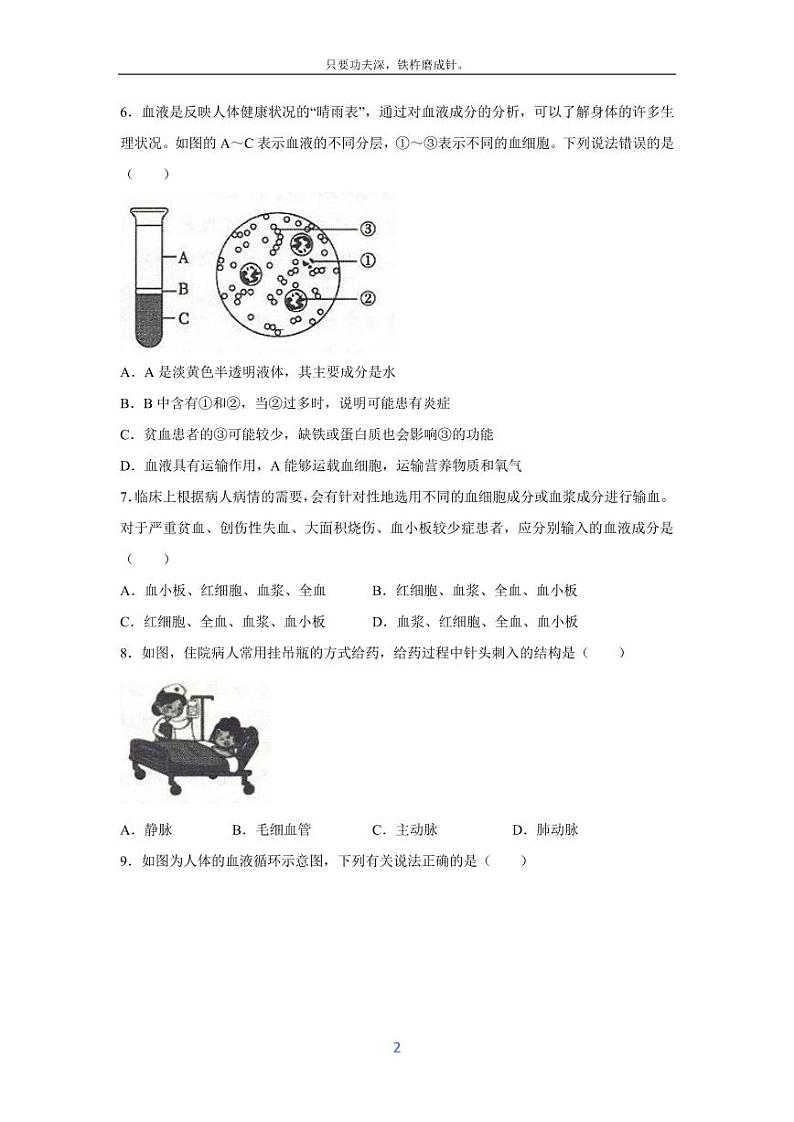 只要功夫深，铁杵磨成针。

6．血液是反映人体健康状况的“晴雨表”，通过对血液成分的分析，可以了解身体的许多生理状况。如图的 A～C 表示血液的不同分层，①～③表示不同的血细胞。下列说法错误的是（　　）

A
B
C
③
①
②

A．A 是淡黄色半透明液体，其主要成分是水

B．B 中含有①和②，当②过多时，说明可能患有炎症

C．贫血患者的③可能较少，缺铁或蛋白质也会影响③的功能

D．血液具有运输作用，A 能够运载血细胞，运输营养物质和氧气

7．临床上根据病人病情的需要，会有针对性地选用不同的血细胞成分或血浆成分进行输血。对于严重贫血、创伤性失血、大面积烧伤、血小板较少症患者，应分别输入的血液成分是（　　）

A．血小板、红细胞、血浆、全血　　B．红细胞、血浆、全血、血小板

C．红细胞、全血、血浆、血小板　　D．血浆、红细胞、全血、血小板

8．如图，住院病人常用挂吊瓶的方式给药，给药过程中针头刺入的结构是（　　）

A．静脉　　B．毛细血管　　C．主动脉　　D．肺动脉

9．如图为人体的血液循环示意图，下列有关说法正确的是（　　）

2